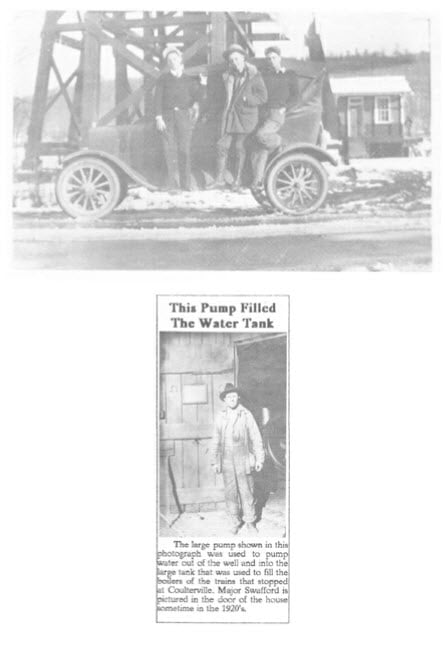 This Pump Filled The Water Tank

The large pump shown in this photograph was used to pump water out of the well and into the large tank that was used to fill the boilers of the trains that stopped at Coulterville. Major Swafford is pictured in the door of the house sometime in the 1920's.